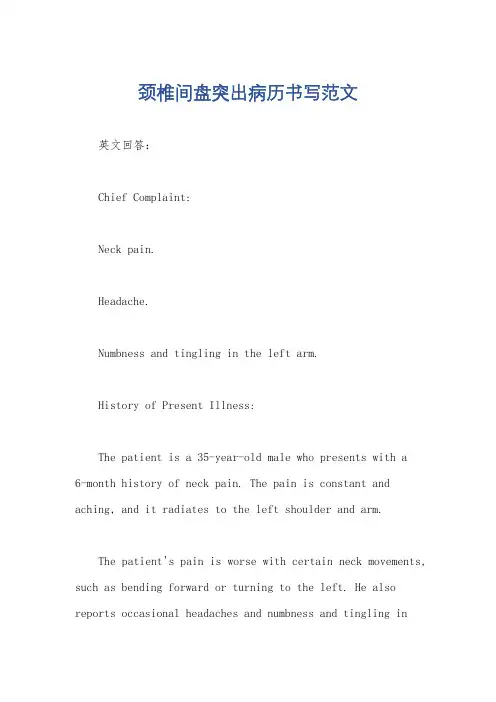 颈椎间盘突出病历书写范文

英文回答：

Chief Complaint:

Neck pain.

Headache.

Numbness and tingling in the left arm.

History of Present Illness:

The patient is a 35-year-old male who presents with a 6-month history of neck pain. The pain is constant and aching, and it radiates to the left shoulder and arm.

The patient's pain is worse with certain neck movements, such as bending forward or turning to the left. He also reports occasional headaches and numbness and tingling in